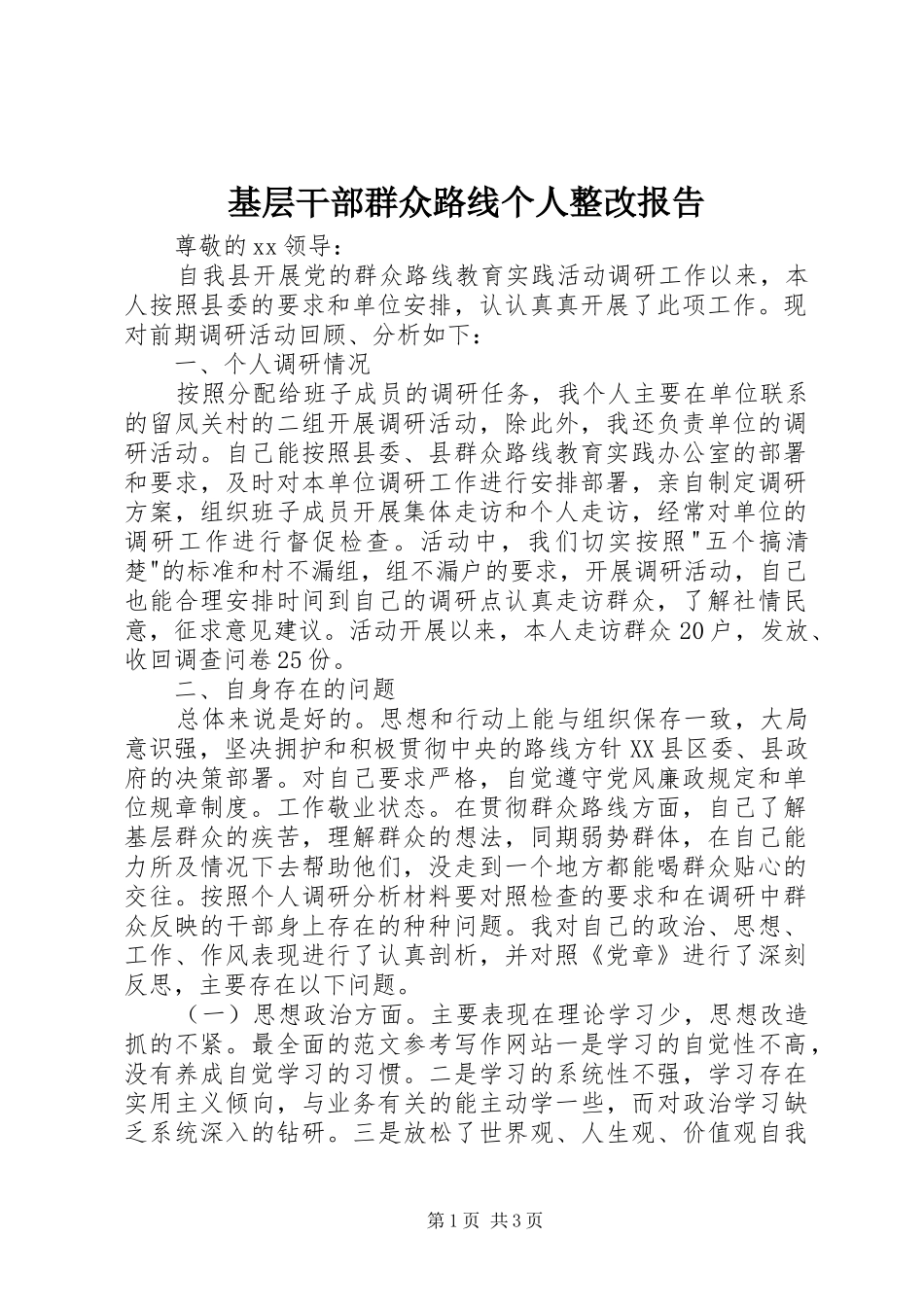 基层干部群众路线个人整改报告

尊敬的xx领导：

自我县开展党的群众路线教育实践活动调研工作以来，本人按照县委的要求和单位安排，认认真真开展了此项工作。现对前期调研活动回顾、分析如下：

一、个人调研情况

按照分配给班子成员的调研任务，我个人主要在单位联系的留凤关村的二组开展调研活动，除此外，我还负责单位的调研活动。自己能按照县委、县群众路线教育实践办公室的部署和要求，及时对本单位调研工作进行安排部署，亲自制定调研方案，组织班子成员开展集体走访和个人走访，经常对单位的调研工作进行督促检查。活动中，我们切实按照"五个搞清楚"的标准和村不漏组，组不漏户的要求，开展调研活动，自己也能合理安排时间到自己的调研点认真走访群众，了解社情民意，征求意见建议。活动开展以来，本人走访群众20户，发放、收回调查问卷25份。

二、自身存在的问题

总体来说是好的。思想和行动上能与组织保存一致，大局意识强，坚决拥护和积极贯彻中央的路线方针XX县区委、县政府的决策部署。对自己要求严格，自觉遵守党风廉政规定和单位规章制度。工作敬业状态。在贯彻群众路线方面，自己了解基层群众的疾苦，理解群众的想法，同期弱势群体，在自己能力所及情况下去帮助他们，没走到一个地方都能喝群众贴心的交往。按照个人调研分析材料要对照检查的要求和在调研中群众反映的干部身上存在的种种问题。我对自己的政治、思想、工作、作风表现进行了认真剖析，并对照《党章》进行了深刻反思，主要存在以下问题。

（一）思想政治方面。主要表现在理论学习少，思想改造抓的不紧。最全面的范文参考写作网站一是学习的自觉性不高，没有养成自觉学习的习惯。二是学习的系统性不强，学习存在实用主义倾向，与业务有关的能主动学一些，而对政治学习缺乏系统深入的钻研。三是放松了世界观、人生观、价值观自我

第1页 共3页